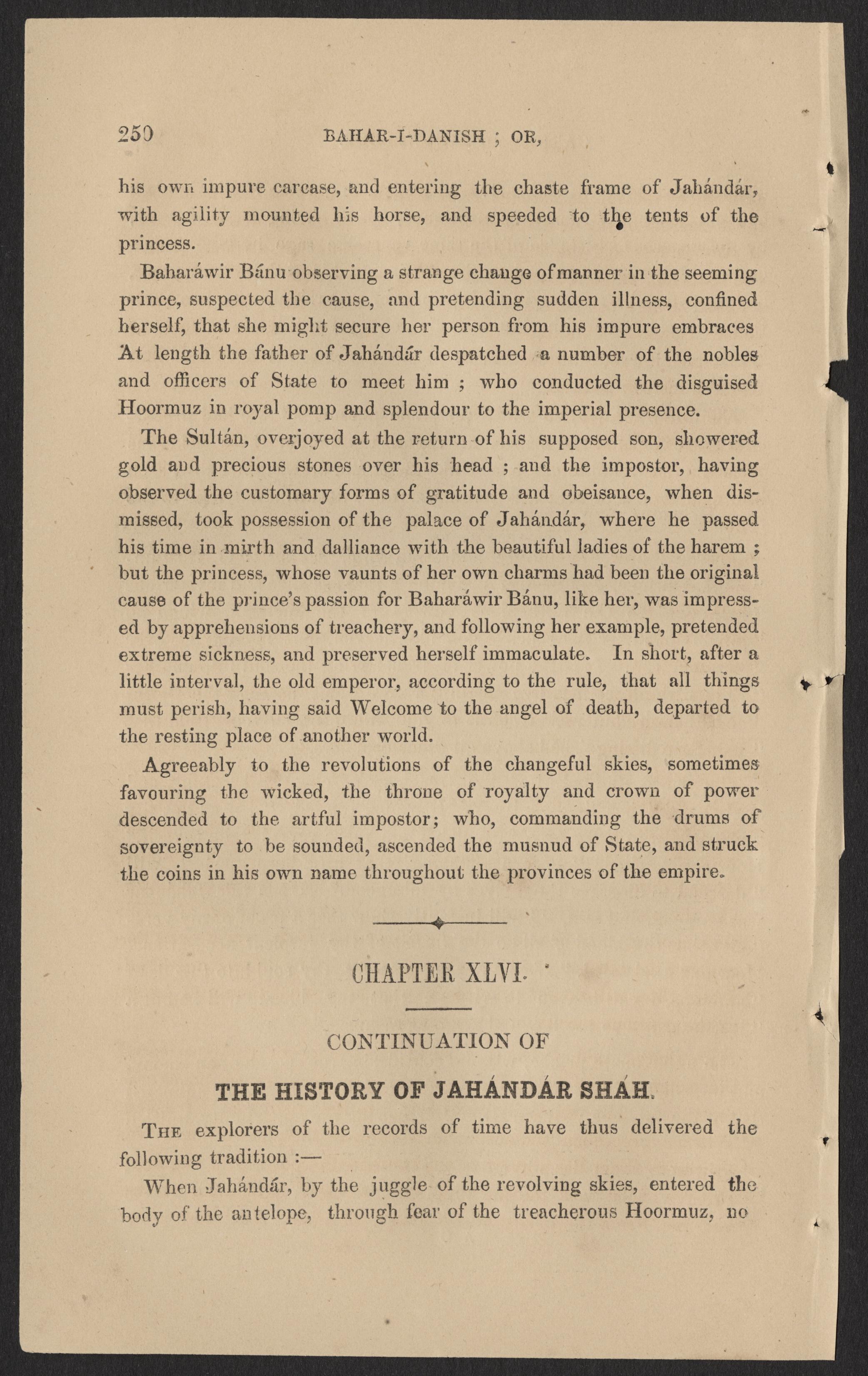 250 BAHAR-I-DANISH ; OR,

his own impure carcase, and entering the chaste frame of Jahándár, with agility mounted his horse, and speeded to the tents of the princess.

Baharáwir Bánu observing a strange change of manner in the seeming prince, suspected the cause, and pretending sudden illness, confined herself, that she might secure her person from his impure embraces At length the father of Jahándár despatched a number of the nobles and officers of State to meet him ; who conducted the disguised Hoormuz in royal pomp and splendour to the imperial presence.

The Sultán, overjoyed at the return of his supposed son, showered gold and precious stones over his head ; and the impostor, having observed the customary forms of gratitude and obeisance, when dismissed, took possession of the palace of Jahándár, where he passed his time in mirth and dalliance with the beautiful ladies of the harem ; but the princess, whose vaunts of her own charms had been the original cause of the prince's passion for Baharáwir Bánu, like her, was impressed by apprehensions of treachery, and following her example, pretended extreme sickness, and preserved herself immaculate. In short, after a little interval, the old emperor, according to the rule, that all things must perish, having said Welcome to the angel of death, departed to the resting place of another world.

Agreeably to the revolutions of the changeful skies, sometimes favouring the wicked, the throne of royalty and crown of power descended to the artful impostor; who, commanding the drums of sovereignty to be sounded, ascended the musnud of State, and struck the coins in his own name throughout the provinces of the empire.

CHAPTER XLVI.

CONTINUATION OF

THE HISTORY OF JAHÁNDÁR SHÁH.

THE explorers of the records of time have thus delivered the following tradition :—

When Jahándár, by the juggle of the revolving skies, entered the body of the antelope, through fear of the treacherous Hoormuz, no